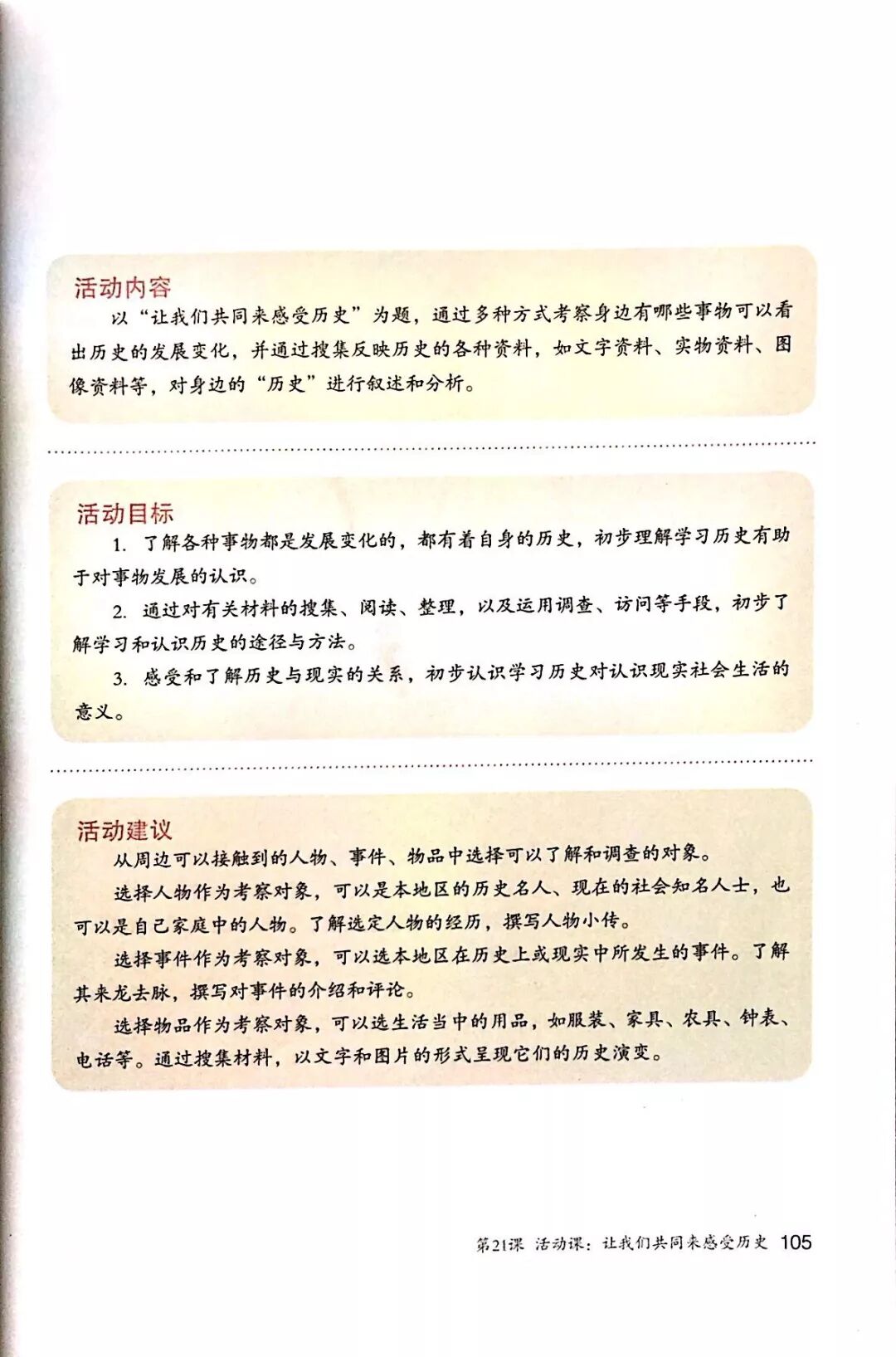 活动内容

以“让我们共同来感受历史”为题，通过多种方式考察身边有哪些事物可以看出历史的发展变化，并通过搜集反映历史的各种资料，如文字资料、实物资料、图像资料等，对身边的“历史”进行叙述和分析。

活动目标

1. 了解各种事物都是发展变化的，都有着自身的历史，初步理解学习历史有助于对事物发展的认识。

2. 通过对有关材料的搜集、阅读、整理，以及运用调查、访问等手段，初步了解学习和认识历史的途径与方法。

3. 感受和了解历史与现实的关系，初步认识学习历史对认识现实社会生活的意义。

活动建议

从周边可以接触到的人物、事件、物品中选择可以了解和调查的对象。

选择人物作为考察对象，可以是本地区的历史名人、现在的社会知名人士，也可以是自己家庭中的人物。了解选定人物的经历，撰写人物小传。

选择事件作为考察对象，可以选本地区在历史上或现实中所发生的事件。了解其来龙去脉，撰写对事件的介绍和评论。

选择物品作为考察对象，可以选生活当中的用品，如服装、家具、农具、钟表、电话等。通过搜集材料，以文字和图片的形式呈现它们的历史演变。

第21课 活动课：让我们共同来感受历史 105